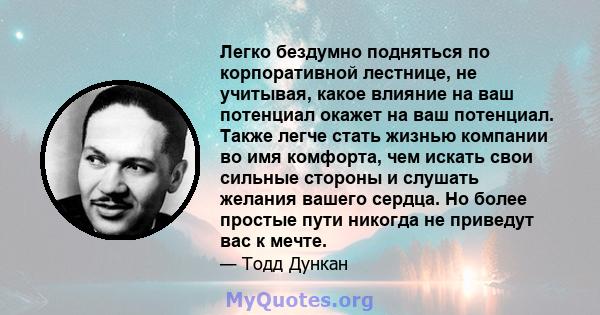 Легко бездумно подняться по корпоративной лестнице, не учитывая, какое влияние на ваш потенциал окажет на ваш потенциал. Также легче стать жизнью компании во имя комфорта, чем искать свои сильные стороны и слушать желания вашего сердца. Но более простые пути никогда не приведут вас к мечте.
— Тодд Дункан

MyQuotes.org